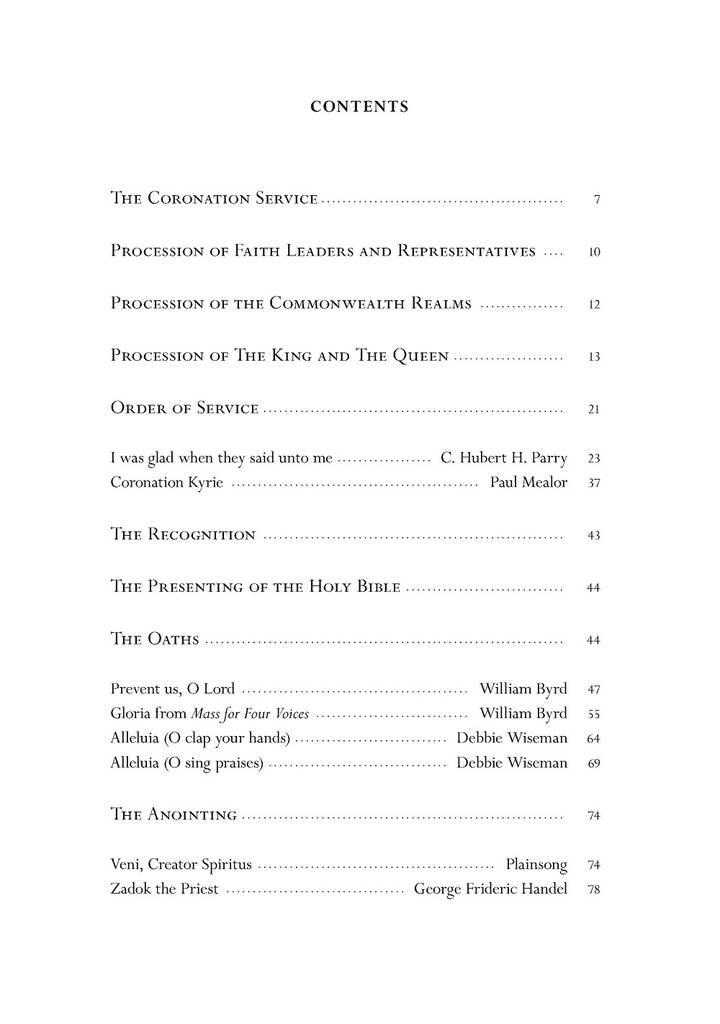 CONTENTS

The Coronation Service 7

Procession of Faith Leaders and Representatives 10

Procession of the Commonwealth Realms 12

Procession of The King and The Queen 13

Order of Service 21

I was glad when they said unto me C. Hubert H. Parry 23
Coronation Kyrie Paul Mealor 37

The Recognition 43

The Presenting of the Holy Bible 44

The Oaths 44

Prevent us, O Lord William Byrd 47
Gloria from Mass for Four Voices William Byrd 55
Alleluia (O clap your hands) Debbie Wiseman 64
Alleluia (O sing praises) Debbie Wiseman 69

The Anointing 74

Veni, Creator Spiritus Plainsong 74
Zadok the Priest George Frideric Handel 78